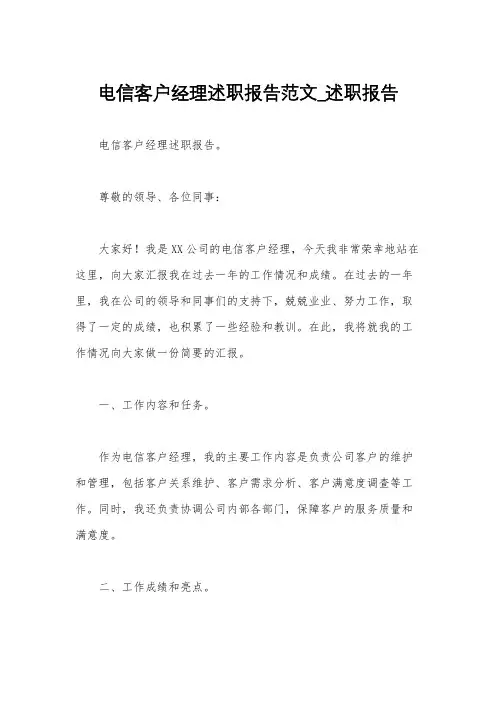 电信客户经理述职报告范文_述职报告

电信客户经理述职报告。

尊敬的领导、各位同事：

大家好！我是XX公司的电信客户经理，今天我非常荣幸地站在这里，向大家汇报我在过去一年的工作情况和成绩。在过去的一年里，我在公司的领导和同事们的支持下，兢兢业业、努力工作，取得了一定的成绩，也积累了一些经验和教训。在此，我将就我的工作情况向大家做一份简要的汇报。

一、工作内容和任务。

作为电信客户经理，我的主要工作内容是负责公司客户的维护和管理，包括客户关系维护、客户需求分析、客户满意度调查等工作。同时，我还负责协调公司内部各部门，保障客户的服务质量和满意度。

二、工作成绩和亮点。